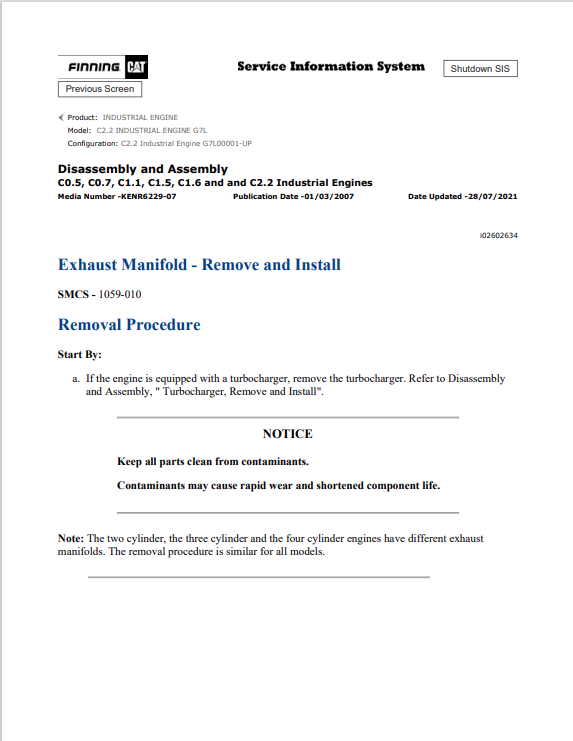 FINNING CAT

Service Information System

Shutdown SIS

Previous Screen

Product: INDUSTRIAL ENGINE
Model: C2.2 INDUSTRIAL ENGINE G7L
Configuration: C2.2 Industrial Engine G7L00001-UP

Disassembly and Assembly
C0.5, C0.7, C1.1, C1.5, C1.6 and and C2.2 Industrial Engines
Media Number -KENR6229-07 Publication Date -01/03/2007 Date Updated -28/07/2021

i02602634

Exhaust Manifold - Remove and Install

SMCS - 1059-010

Removal Procedure

Start By:

a. If the engine is equipped with a turbocharger, remove the turbocharger. Refer to Disassembly and Assembly, " Turbocharger, Remove and Install".

NOTICE

Keep all parts clean from contaminants.

Contaminants may cause rapid wear and shortened component life.

Note: The two cylinder, the three cylinder and the four cylinder engines have different exhaust manifolds. The removal procedure is similar for all models.